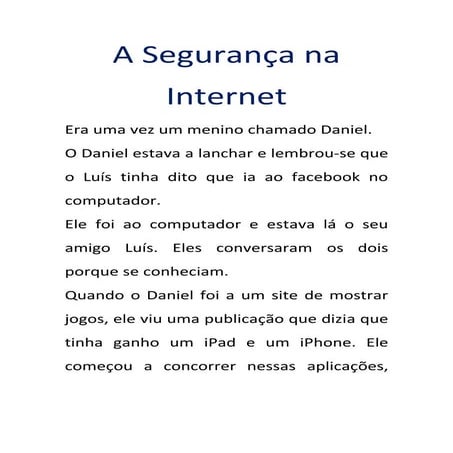 A Segurança na Internet

Era uma vez um menino chamado Daniel.

O Daniel estava a lanchar e lembrou-se que o Luís tinha dito que ia ao facebook no computador.

Ele foi ao computador e estava lá o seu amigo Luís. Eles conversaram os dois porque se conheciam.

Quando o Daniel foi a um site de mostrar jogos, ele viu uma publicação que dizia que tinha ganho um iPad e um iPhone. Ele começou a concorrer nessas aplicações,